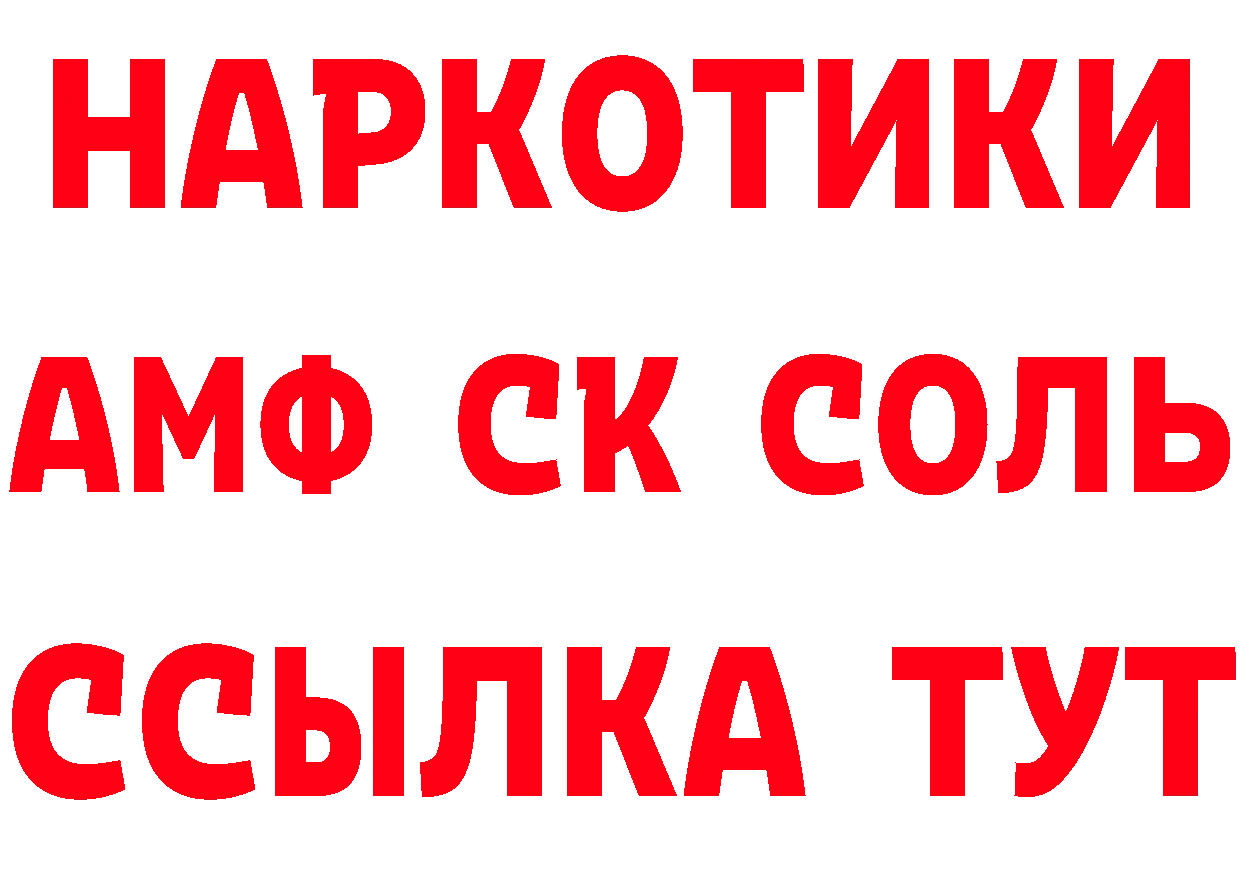 НАРКОТИКИ

АМФ СК СОЛЬ

ССЫЛКА ТУТ